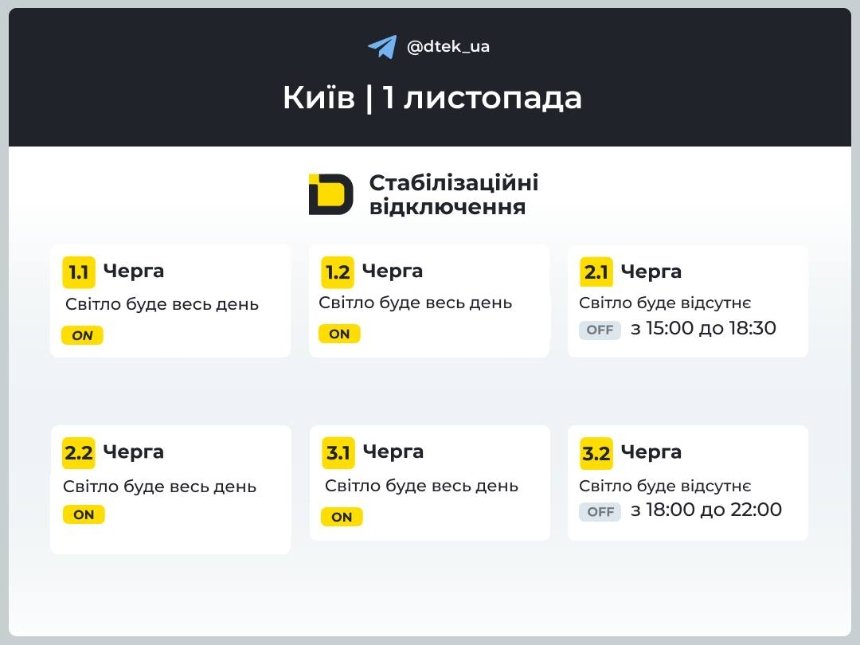 @dtek_ua

Київ | 1 листопада

Стабілізаційні відключення

1.1 Черга
Світло буде весь день
ON

1.2 Черга
Світло буде весь день
ON

2.1 Черга
Світло буде відсутнє
OFF з 15:00 до 18:30

2.2 Черга
Світло буде весь день
ON

3.1 Черга
Світло буде весь день
ON

3.2 Черга
Світло буде відсутнє
OFF з 18:00 до 22:00